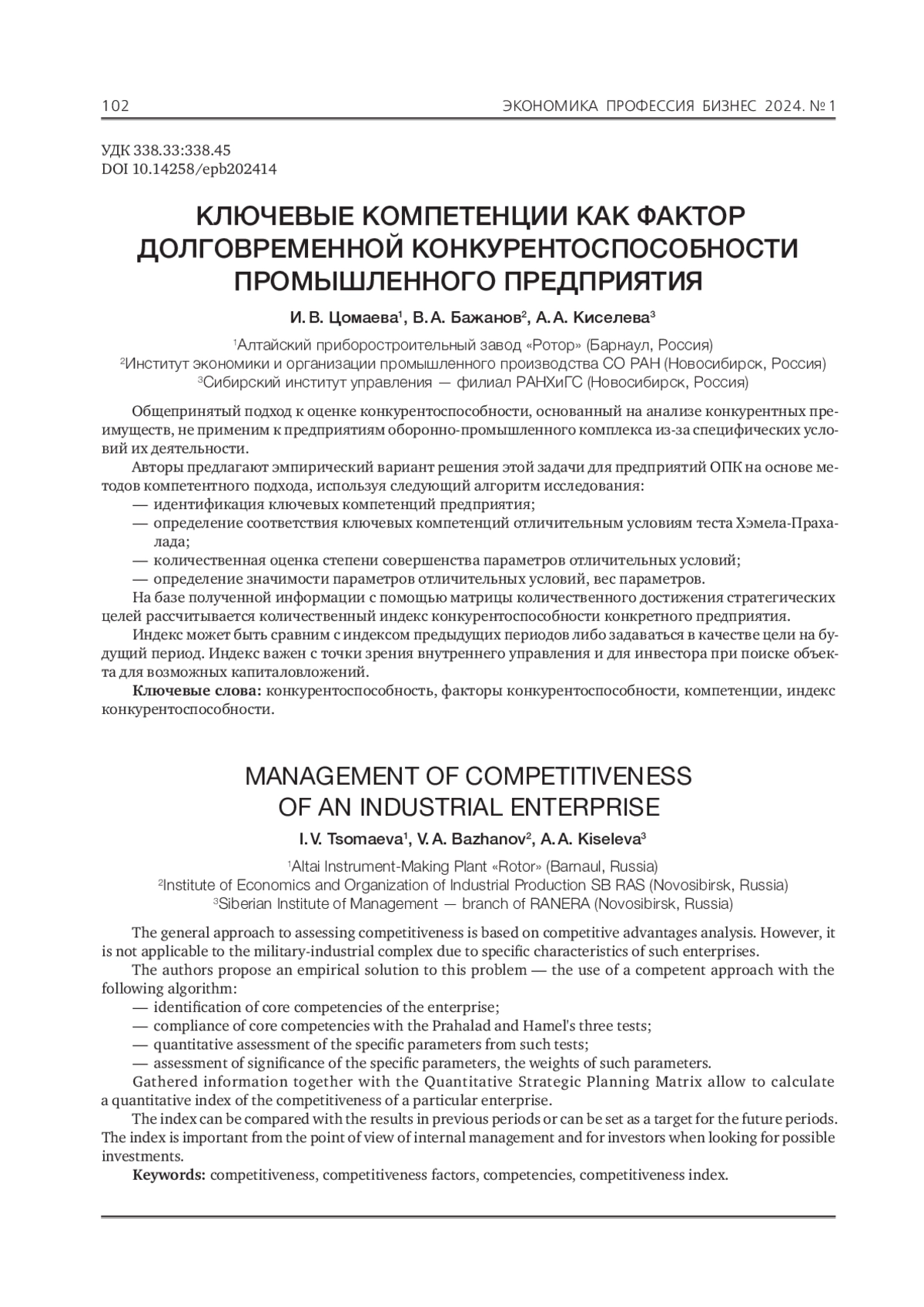 102 ЭКОНОМИКА ПРОФЕССИЯ БИЗНЕС 2024. № 1

УДК 338.33:338.45
DOI 10.14258/epb202414

КЛЮЧЕВЫЕ КОМПЕТЕНЦИИ КАК ФАКТОР ДОЛГОВРЕМЕННОЙ КОНКУРЕНТОСПОСОБНОСТИ ПРОМЫШЛЕННОГО ПРЕДПРИЯТИЯ

И. В. Цомаева$^1$, В. А. Бажанов$^2$, А. А. Киселева$^3$

$^1$Алтайский приборостроительный завод «Ротор» (Барнаул, Россия)
$^2$Институт экономики и организации промышленного производства СО РАН (Новосибирск, Россия)
$^3$Сибирский институт управления — филиал РАНХиГС (Новосибирск, Россия)

Общепринятый подход к оценке конкурентоспособности, основанный на анализе конкурентных преимуществ, не применим к предприятиям оборонно-промышленного комплекса из-за специфических условий их деятельности.

Авторы предлагают эмпирический вариант решения этой задачи для предприятий ОПК на основе методов компетентного подхода, используя следующий алгоритм исследования:
— идентификация ключевых компетенций предприятия;
— определение соответствия ключевых компетенций отличительным условиям теста Хэмела-Прахалада;
— количественная оценка степени совершенства параметров отличительных условий;
— определение значимости параметров отличительных условий, вес параметров.

На базе полученной информации с помощью матрицы количественного достижения стратегических целей рассчитывается количественный индекс конкурентоспособности конкретного предприятия.

Индекс может быть сравним с индексом предыдущих периодов либо задаваться в качестве цели на будущий период. Индекс важен с точки зрения внутреннего управления и для инвестора при поиске объекта для возможных капиталовложений.

Ключевые слова: конкурентоспособность, факторы конкурентоспособности, компетенции, индекс конкурентоспособности.

MANAGEMENT OF COMPETITIVENESS OF AN INDUSTRIAL ENTERPRISE

I. V. Tsomaeva$^1$, V. A. Bazhanov$^2$, A. A. Kiseleva$^3$

$^1$Altai Instrument-Making Plant «Rotor» (Barnaul, Russia)
$^2$Institute of Economics and Organization of Industrial Production SB RAS (Novosibirsk, Russia)
$^3$Siberian Institute of Management — branch of RANERA (Novosibirsk, Russia)

The general approach to assessing competitiveness is based on competitive advantages analysis. However, it is not applicable to the military-industrial complex due to specific characteristics of such enterprises.

The authors propose an empirical solution to this problem — the use of a competent approach with the following algorithm:
— identification of core competencies of the enterprise;
— compliance of core competencies with the Prahalad and Hamel's three tests;
— quantitative assessment of the specific parameters from such tests;
— assessment of significance of the specific parameters, the weights of such parameters.

Gathered information together with the Quantitative Strategic Planning Matrix allow to calculate a quantitative index of the competitiveness of a particular enterprise.

The index can be compared with the results in previous periods or can be set as a target for the future periods. The index is important from the point of view of internal management and for investors when looking for possible investments.

Keywords: competitiveness, competitiveness factors, competencies, competitiveness index.